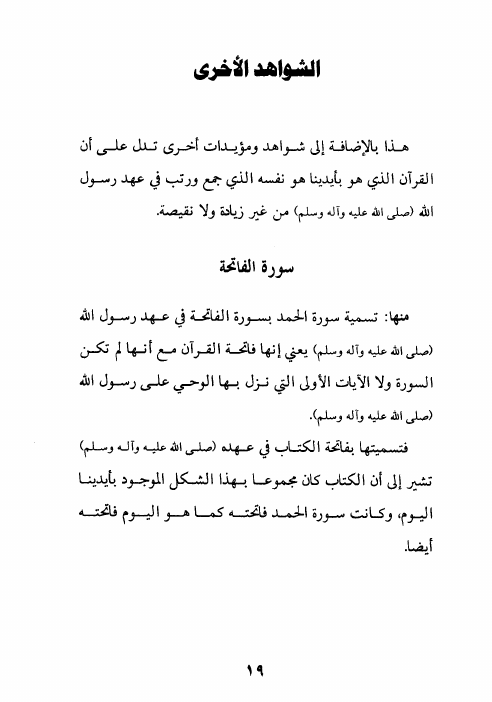 الشواهد الأخرى

هذا بالإضافة إلى شواهد ومؤيدات أخرى تدل على أن القرآن الذي هو بأيدينا هو نفسه الذي جمع ورتب في عهد رسول الله (صلى الله عليه وآله وسلم) من غير زيادة ولا نقيصة.

سورة الفاتحة

منها: تسمية سورة الحمد بسورة الفاتحة في عهد رسول الله (صلى الله عليه وآله وسلم) يعني إنها فاتحة القرآن مع أنها لم تكن السورة ولا الآيات الأولى التي نزل بها الوحي على رسول الله (صلى الله عليه وآله وسلم).

فتسميتها بفاتحة الكتاب في عهده (صلى الله عليه وآله وسلم) تشير إلى أن الكتاب كان مجموعا بهذا الشكل الموجود بأيدينا اليوم، وكانت سورة الحمد فاتحته كما هو اليوم فاتحته أيضا.

١٩